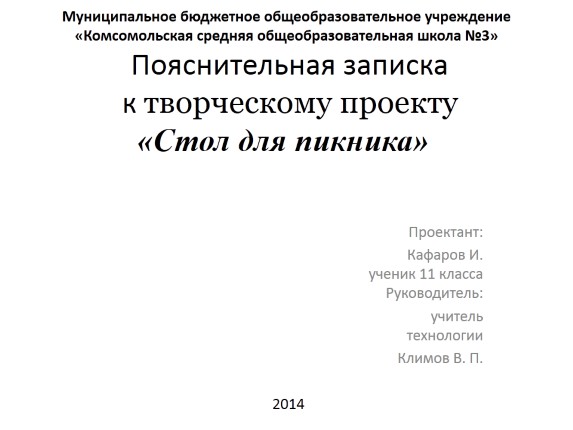 Муниципальное бюджетное общеобразовательное учреждение «Комсомольская средняя общеобразовательная школа №3»

Пояснительная записка
к творческому проекту
«Стол для пикника»

Проектант:
Кафаров И.
ученик 11 класса
Руководитель:
учитель
технологии
Климов В. П.

2014